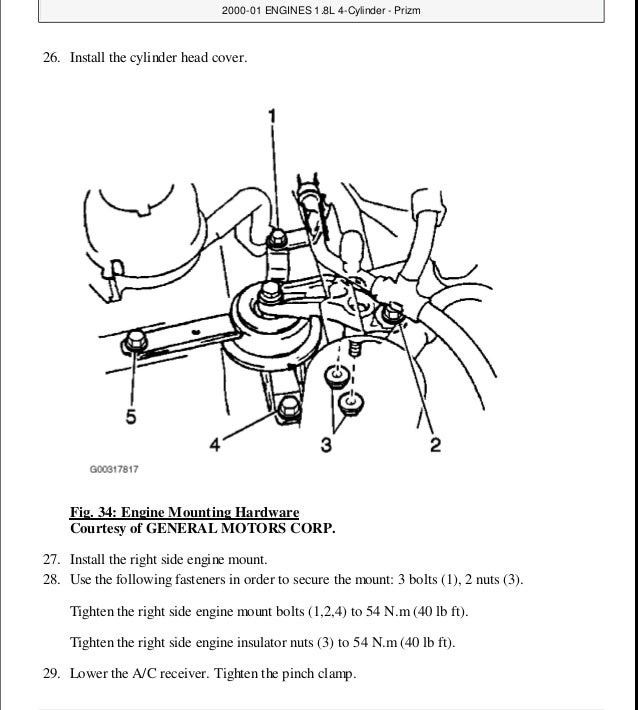 2000-01 ENGINES 1.8L 4-Cylinder - Prizm

26. Install the cylinder head cover.

1

5

4

3

2

G00317817

Fig. 34: Engine Mounting Hardware
Courtesy of GENERAL MOTORS CORP.

27. Install the right side engine mount.
28. Use the following fasteners in order to secure the mount: 3 bolts (1), 2 nuts (3).

Tighten the right side engine mount bolts (1,2,4) to 54 N.m (40 lb ft).

Tighten the right side engine insulator nuts (3) to 54 N.m (40 lb ft).

29. Lower the A/C receiver. Tighten the pinch clamp.